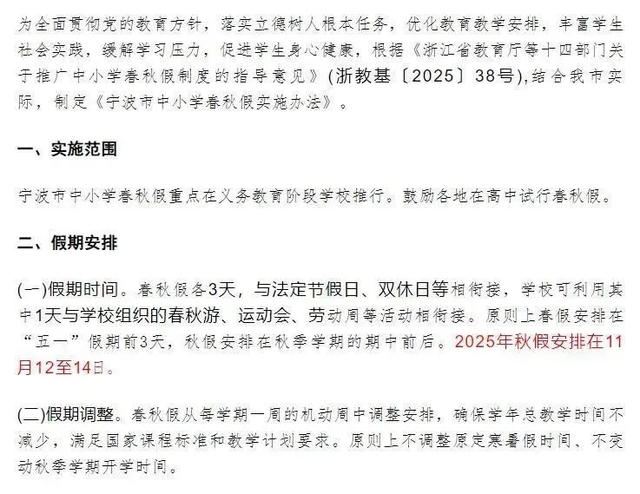 为全面贯彻党的教育方针，落实立德树人根本任务，优化教育教学安排，丰富学生社会实践，缓解学习压力，促进学生身心健康，根据《浙江省教育厅等十四部门关于推广中小学春秋假制度的指导意见》(浙教基〔2025〕38号),结合我市实际，制定《宁波市中小学春秋假实施办法》。

一、实施范围

宁波市中小学春秋假重点在义务教育阶段学校推行。鼓励各地在高中试行春秋假。

二、假期安排

(一)假期时间。春秋假各3天，与法定节假日、双休日等相衔接，学校可利用其中1天与学校组织的春秋游、运动会、劳动周等活动相衔接。原则上春假安排在“五一”假期前3天，秋假安排在秋季学期的期中前后。2025年秋假安排在11月12至14日。

(二)假期调整。春秋假从每学期一周的机动周中调整安排，确保学年总教学时间不减少，满足国家课程标准和教学计划要求。原则上不调整原定寒暑假时间、不变动秋季学期开学时间。